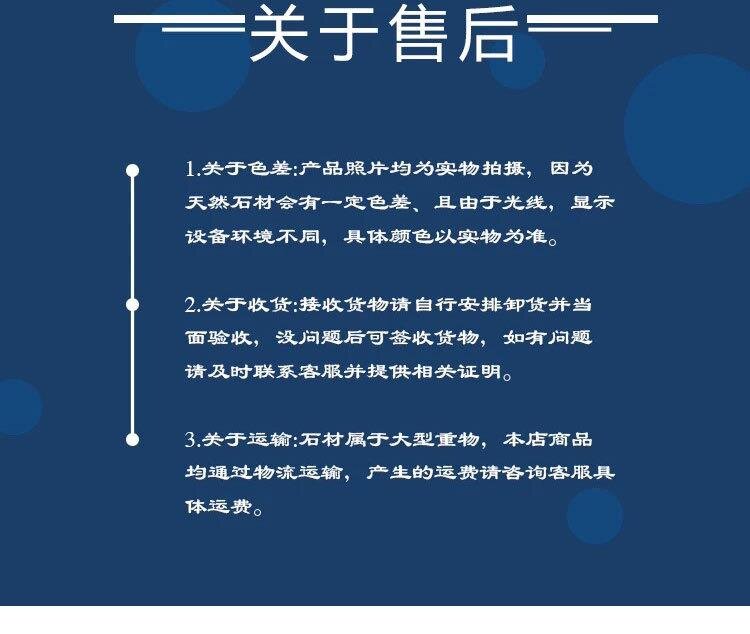 关于售后

1.关于色差:产品照片均为实物拍摄，因为天然石材会有一定色差、且由于光线，显示设备环境不同，具体颜色以实物为准。

2.关于收货:接收货物请自行安排卸货并当面验收，没问题后可签收货物，如有问题请及时联系客服并提供相关证明。

3.关于运输:石材属于大型重物，本店商品均通过物流运输，产生的运费请咨询客服具体运费。